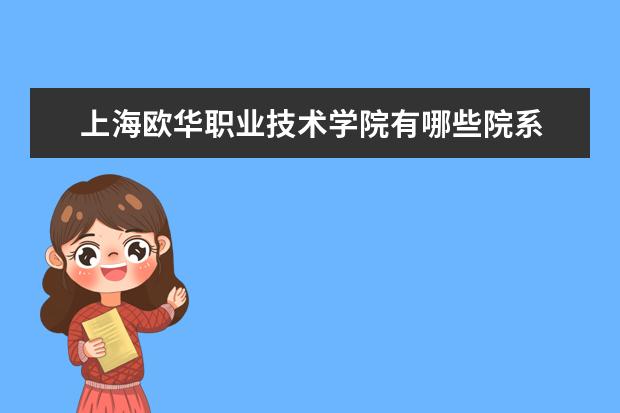 上海欧华职业技术学院有哪些院系